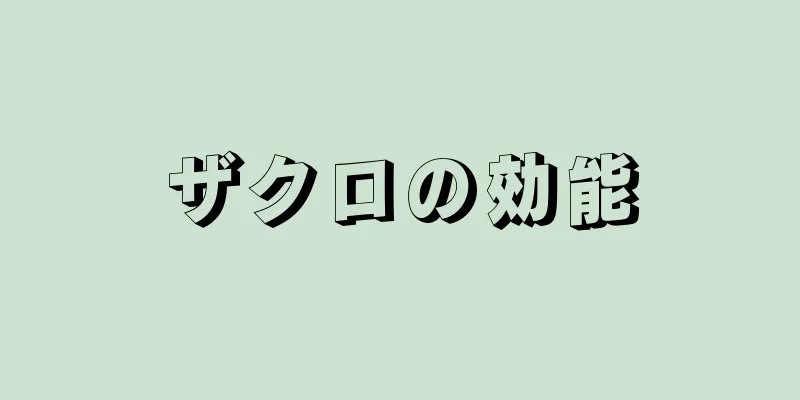 ザクロの効能